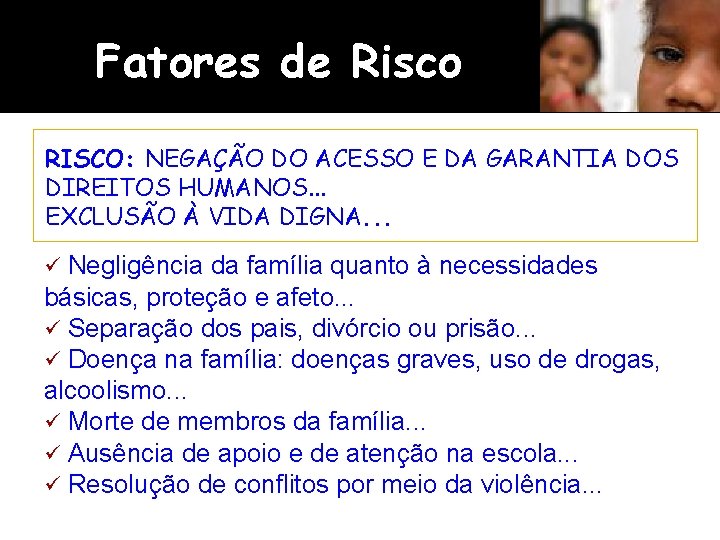 Fatores de Risco

RISCO: NEGAÇÃO DO ACESSO E DA GARANTIA DOS DIREITOS HUMANOS...
EXCLUSÃO À VIDA DIGNA...

✓ Negligência da família quanto à necessidades básicas, proteção e afeto...
✓ Separação dos pais, divórcio ou prisão...
✓ Doença na família: doenças graves, uso de drogas, alcoolismo...
✓ Morte de membros da família...
✓ Ausência de apoio e de atenção na escola...
✓ Resolução de conflitos por meio da violência...